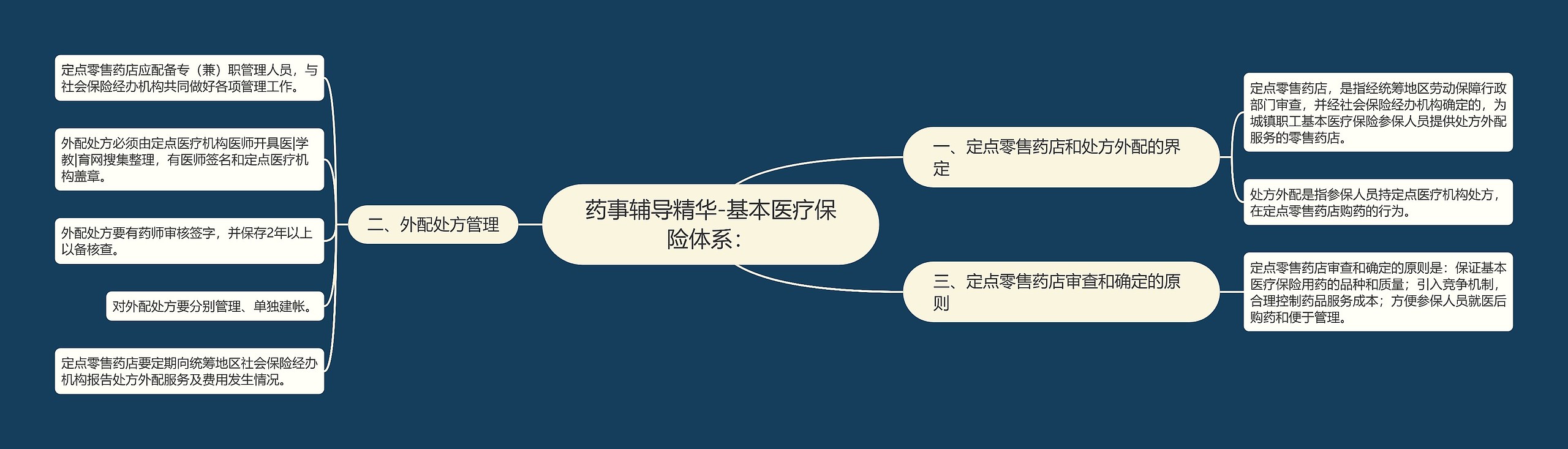 药事辅导精华-基本医疗保险体系：

一、定点零售药店和处方外配的界定

定点零售药店，是指经统筹地区劳动保障行政部门审查，并经社会保险经办机构确定的，为城镇职工基本医疗保险参保人员提供处方外配服务的零售药店。

处方外配是指参保人员持定点医疗机构处方，在定点零售药店购药的行为。

二、外配处方管理

定点零售药店应配备专（兼）职管理人员，与社会保险经办机构共同做好各项管理工作。

外配处方必须由定点医疗机构医师开具医|学教|育网搜集整理，有医师签名和定点医疗机构盖章。

外配处方要有药师审核签字，并保存2年以上以备核查。

对外配处方要分别管理、单独建帐。

定点零售药店要定期向统筹地区社会保险经办机构报告处方外配服务及费用发生情况。

三、定点零售药店审查和确定的原则

定点零售药店审查和确定的原则是：保证基本医疗保险用药的品种和质量；引入竞争机制，合理控制药品服务成本；方便参保人员就医后购药和便于管理。